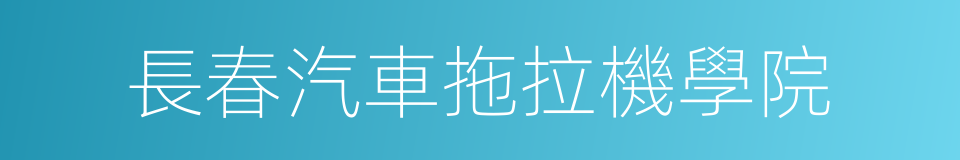 長春汽車拖拉機學院